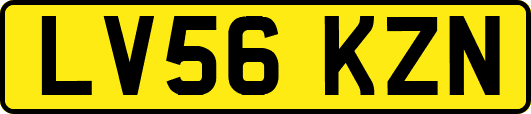 LV56 KZN